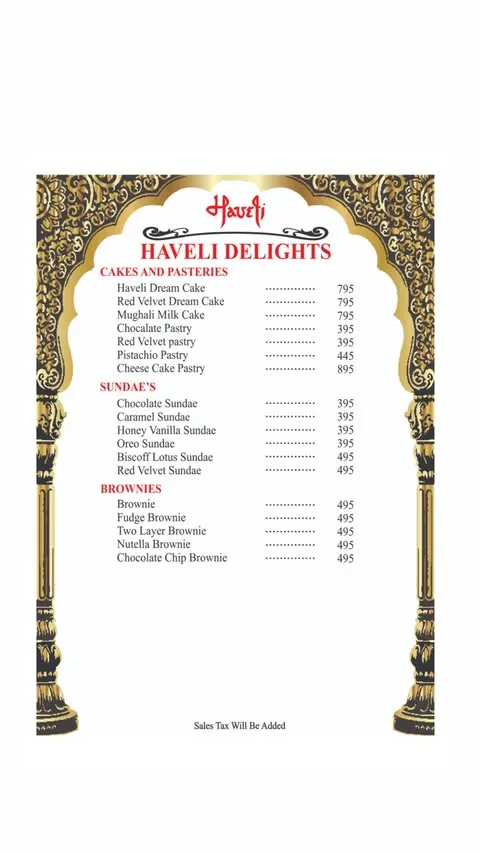 Haveli

HAVELI DELIGHTS

CAKES AND PASTERIES

Haveli Dream Cake .............. 795
Red Velvet Dream Cake .............. 795
Mughali Milk Cake .............. 795
Chocalate Pastry .............. 395
Red Velvet pastry .............. 395
Pistachio Pastry .............. 445
Cheese Cake Pastry .............. 895

SUNDAE'S

Chocolate Sundae .............. 395
Caramel Sundae .............. 395
Honey Vanilla Sundae .............. 395
Oreo Sundae .............. 395
Biscoff Lotus Sundae .............. 495
Red Velvet Sundae .............. 495

BROWNIES

Brownie .............. 495
Fudge Brownie .............. 495
Two Layer Brownie .............. 495
Nutella Brownie .............. 495
Chocolate Chip Brownie .............. 495

Sales Tax Will Be Added